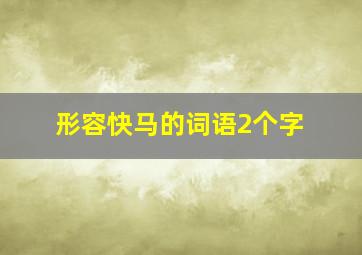 形容快马的词语2个字